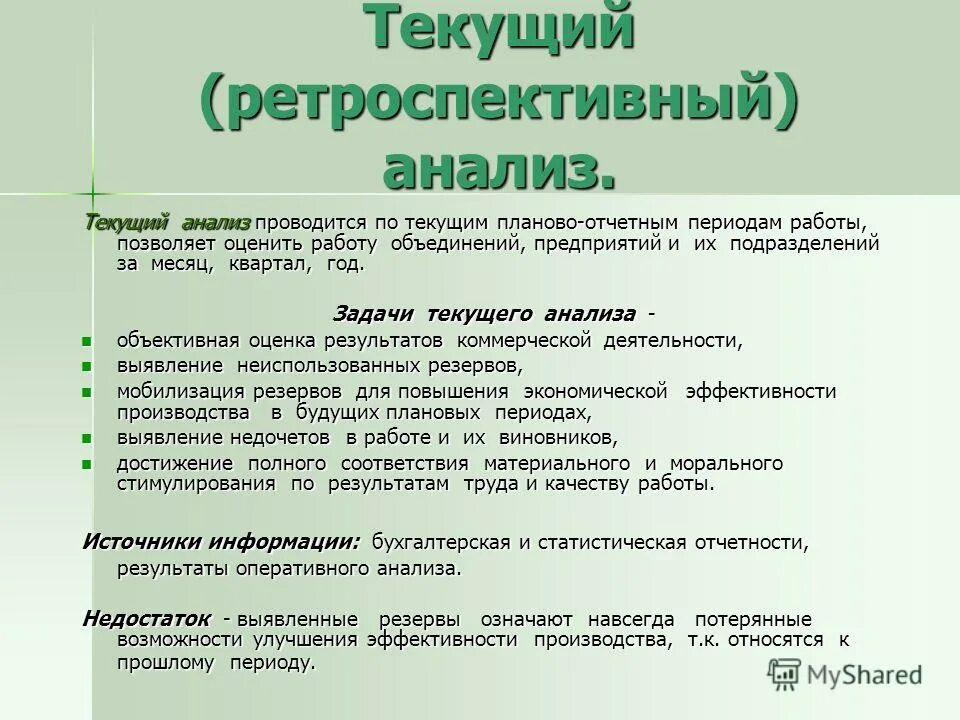 Текущий (ретроспективный) анализ.

Текущий анализ проводится по текущим планово-отчетным периодам работы, позволяет оценить работу объединений, предприятий и их подразделений за месяц, квартал, год.

Задачи текущего анализа -

- объективная оценка результатов коммерческой деятельности,
- выявление неиспользованных резервов,
- мобилизация резервов для повышения экономической эффективности производства в будущих плановых периодах,
- выявление недочетов в работе и их виновников,
- достижение полного соответствия материального и морального стимулирования по результатам труда и качеству работы.

Источники информации: бухгалтерская и статистическая отчетности, результаты оперативного анализа.

Недостаток - выявленные резервы означают навсегда потерянные возможности улучшения эффективности производства, т.к. относятся к прошлому периоду.

MyShared